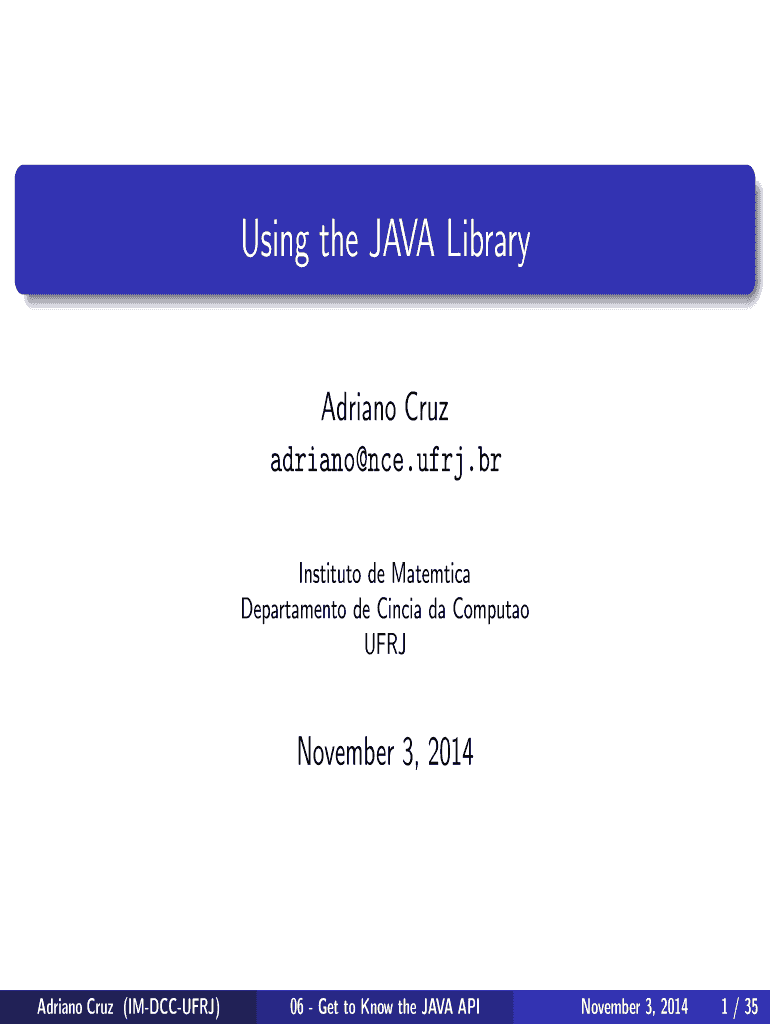 Using the JAVA Library

Adriano Cruz
adriano@nce.ufrj.br

Instituto de Matemtica
Departamento de Cincia da Computao
UFRJ

November 3, 2014

Adriano Cruz (IM-DCC-UFRJ) 06 - Get to Know the JAVA API November 3, 2014 1 / 35